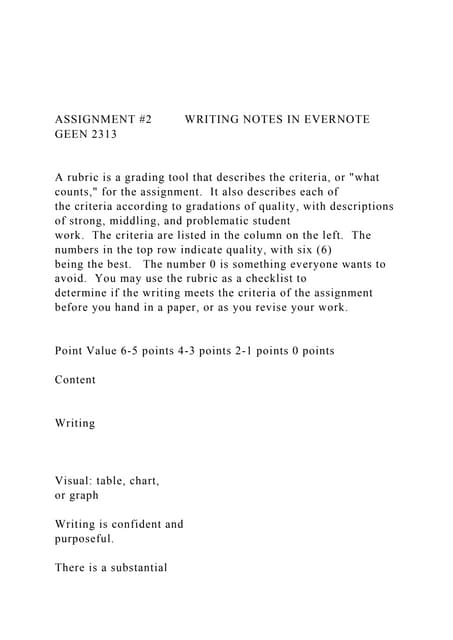 ASSIGNMENT #2 WRITING NOTES IN EVERNOTE
GEEN 2313

A rubric is a grading tool that describes the criteria, or "what counts," for the assignment. It also describes each of the criteria according to gradations of quality, with descriptions of strong, middling, and problematic student work. The criteria are listed in the column on the left. The numbers in the top row indicate quality, with six (6) being the best. The number 0 is something everyone wants to avoid. You may use the rubric as a checklist to determine if the writing meets the criteria of the assignment before you hand in a paper, or as you revise your work.

Point Value 6-5 points 4-3 points 2-1 points 0 points

Content

Writing

Visual: table, chart, or graph

Writing is confident and purposeful.

There is a substantial